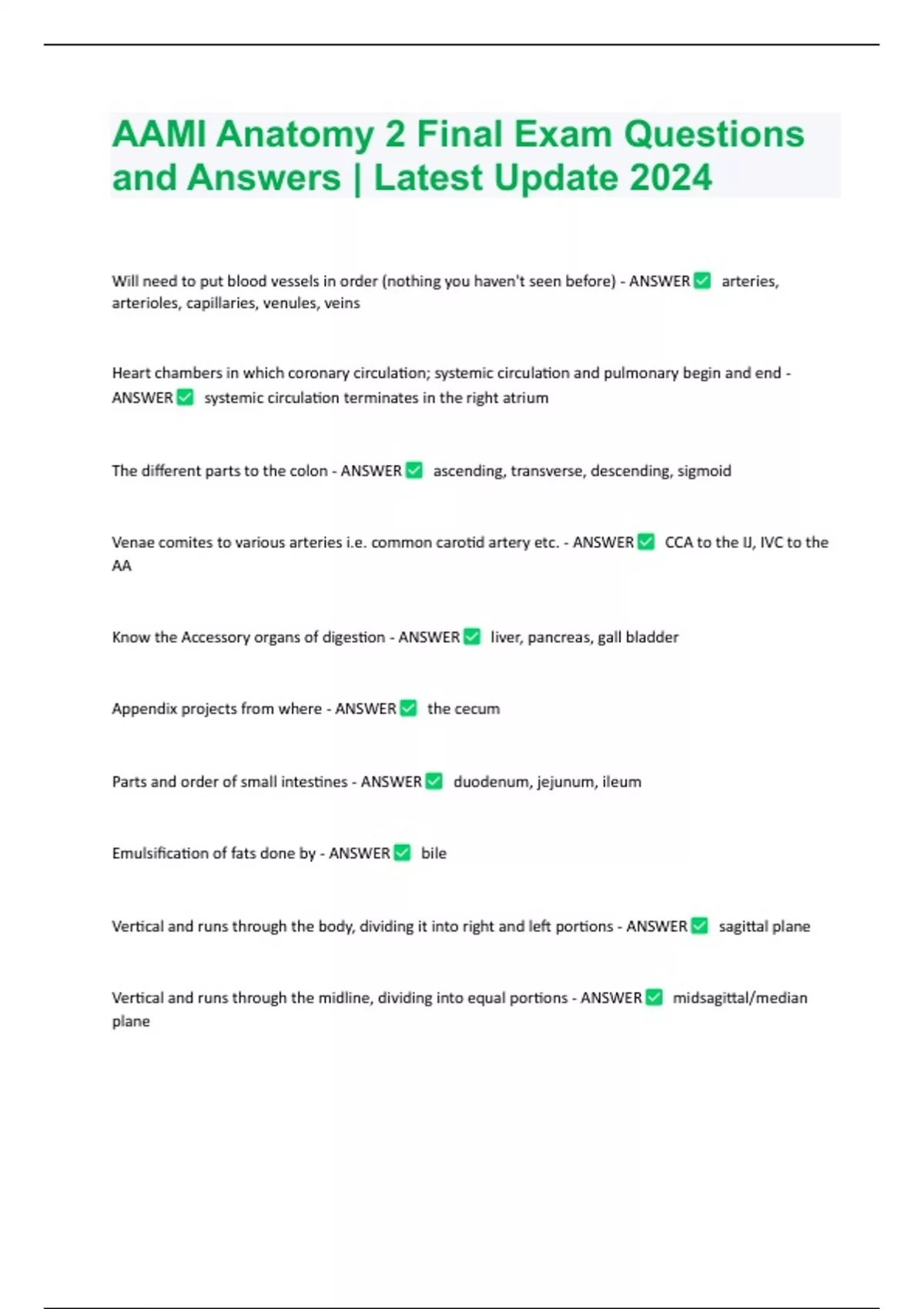 AAMI Anatomy 2 Final Exam Questions and Answers | Latest Update 2024

Will need to put blood vessels in order (nothing you haven't seen before) - ANSWER ✅ arteries, arterioles, capillaries, venules, veins

Heart chambers in which coronary circulation; systemic circulation and pulmonary begin and end - ANSWER ✅ systemic circulation terminates in the right atrium

The different parts to the colon - ANSWER ✅ ascending, transverse, descending, sigmoid

Venae comites to various arteries i.e. common carotid artery etc. - ANSWER ✅ CCA to the IJ, IVC to the AA

Know the Accessory organs of digestion - ANSWER ✅ liver, pancreas, gall bladder

Appendix projects from where - ANSWER ✅ the cecum

Parts and order of small intestines - ANSWER ✅ duodenum, jejunum, ileum

Emulsification of fats done by - ANSWER ✅ bile

Vertical and runs through the body, dividing it into right and left portions - ANSWER ✅ sagittal plane

Vertical and runs through the midline, dividing into equal portions - ANSWER ✅ midsagittal/median plane